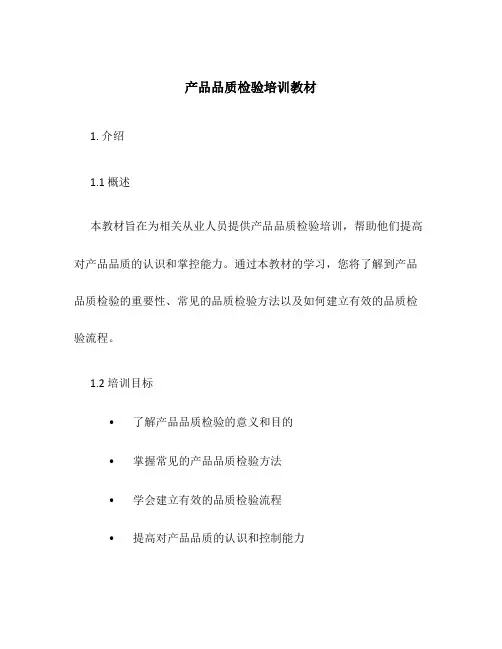 产品品质检验培训教材

1. 介绍

1.1 概述

本教材旨在为相关从业人员提供产品品质检验培训，帮助他们提高对产品品质的认识和掌控能力。通过本教材的学习，您将了解到产品品质检验的重要性、常见的品质检验方法以及如何建立有效的品质检验流程。

1.2 培训目标

• 了解产品品质检验的意义和目的

• 掌握常见的产品品质检验方法

• 学会建立有效的品质检验流程

• 提高对产品品质的认识和控制能力